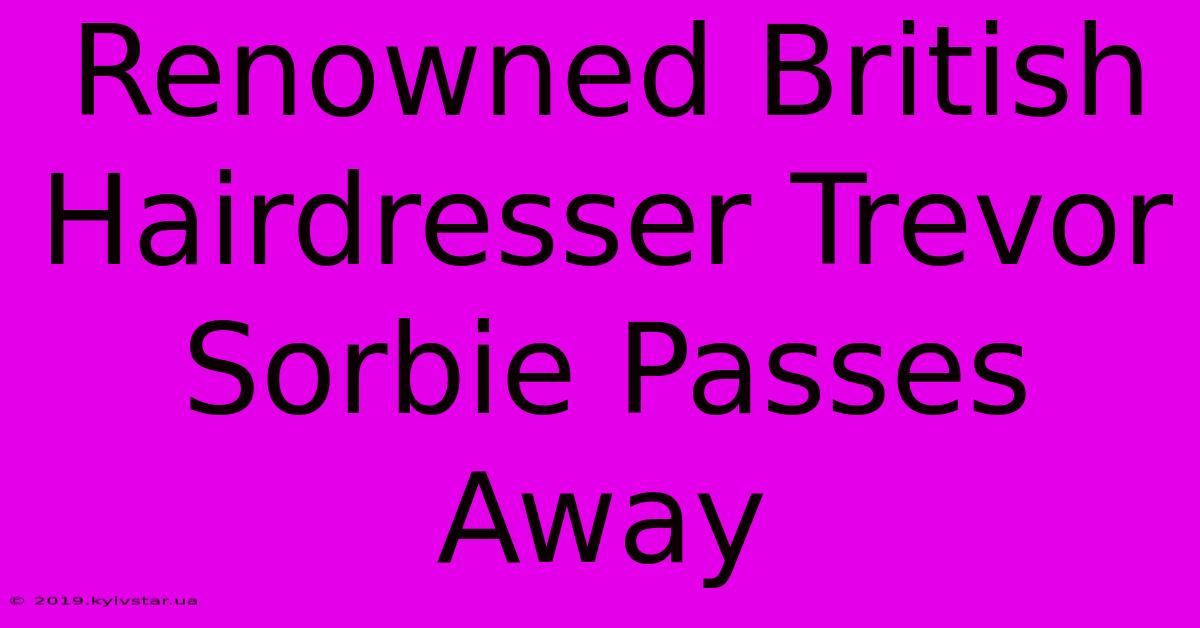 Renowned British Hairdresser Trevor Sorbie Passes Away

© 2019.kyivstar.ua